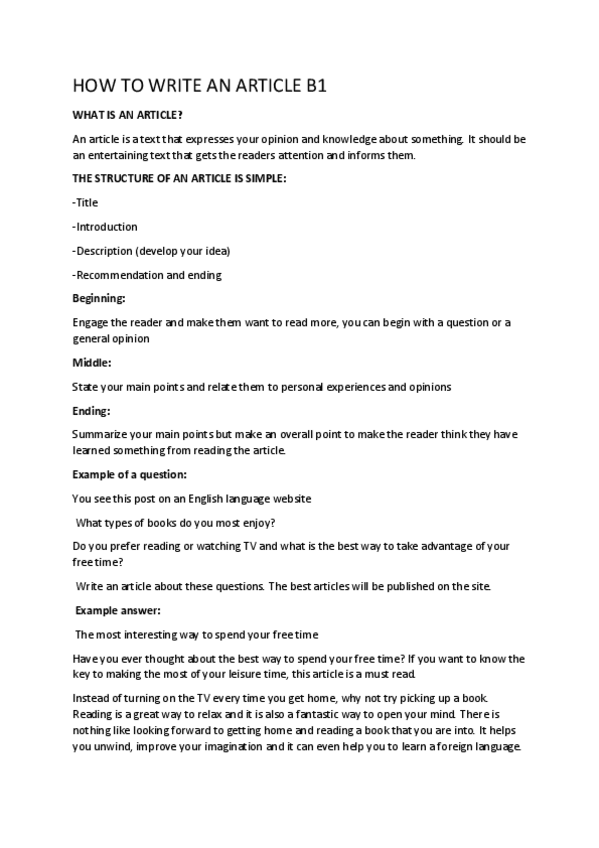 HOW TO WRITE AN ARTICLE B1

WHAT IS AN ARTICLE?

An article is a text that expresses your opinion and knowledge about something. It should be an entertaining text that gets the readers attention and informs them.

THE STRUCTURE OF AN ARTICLE IS SIMPLE:

-Title

-Introduction

-Description (develop your idea)

-Recommendation and ending

Beginning:

Engage the reader and make them want to read more, you can begin with a question or a general opinion

Middle:

State your main points and relate them to personal experiences and opinions

Ending:

Summarize your main points but make an overall point to make the reader think they have learned something from reading the article.

Example of a question:

You see this post on an English language website

What types of books do you most enjoy?

Do you prefer reading or watching TV and what is the best way to take advantage of your free time?

Write an article about these questions. The best articles will be published on the site.

Example answer:

The most interesting way to spend your free time

Have you ever thought about the best way to spend your free time? If you want to know the key to making the most of your leisure time, this article is a must read.

Instead of turning on the TV every time you get home, why not try picking up a book. Reading is a great way to relax and it is also a fantastic way to open your mind. There is nothing like looking forward to getting home and reading a book that you are into. It helps you unwind, improve your imagination and it can even help you to learn a foreign language.